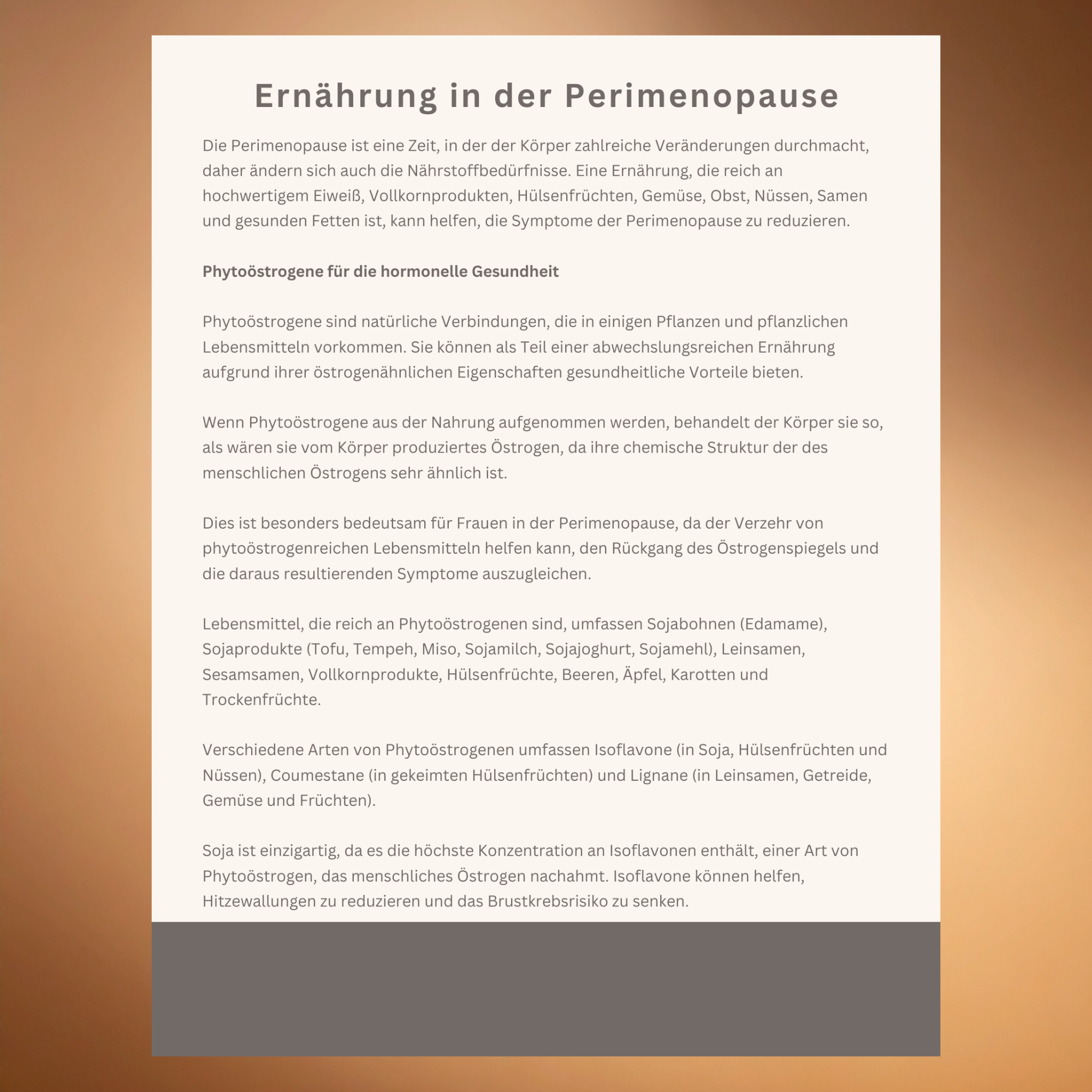 Ernährung in der Perimenopause

Die Perimenopause ist eine Zeit, in der der Körper zahlreiche Veränderungen durchmacht, daher ändern sich auch die Nährstoffbedürfnisse. Eine Ernährung, die reich an hochwertigem Eiweiß, Vollkornprodukten, Hülsenfrüchten, Gemüse, Obst, Nüssen, Samen und gesunden Fetten ist, kann helfen, die Symptome der Perimenopause zu reduzieren.

Phytoöstrogene für die hormonelle Gesundheit

Phytoöstrogene sind natürliche Verbindungen, die in einigen Pflanzen und pflanzlichen Lebensmitteln vorkommen. Sie können als Teil einer abwechslungsreichen Ernährung aufgrund ihrer östrogenähnlichen Eigenschaften gesundheitliche Vorteile bieten.

Wenn Phytoöstrogene aus der Nahrung aufgenommen werden, behandelt der Körper sie so, als wären sie vom Körper produziertes Östrogen, da ihre chemische Struktur der des menschlichen Östrogens sehr ähnlich ist.

Dies ist besonders bedeutsam für Frauen in der Perimenopause, da der Verzehr von phytoöstrogenreichen Lebensmitteln helfen kann, den Rückgang des Östrogenspiegels und die daraus resultierenden Symptome auszugleichen.

Lebensmittel, die reich an Phytoöstrogenen sind, umfassen Sojabohnen (Edamame), Sojaprodukte (Tofu, Tempeh, Miso, Sojamilch, Sojajoghurt, Sojamehl), Leinsamen, Sesamsamen, Vollkornprodukte, Hülsenfrüchte, Beeren, Äpfel, Karotten und Trockenfrüchte.

Verschiedene Arten von Phytoöstrogenen umfassen Isoflavone (in Soja, Hülsenfrüchten und Nüssen), Coumestane (in gekeimten Hülsenfrüchten) und Lignane (in Leinsamen, Getreide, Gemüse und Früchten).

Soja ist einzigartig, da es die höchste Konzentration an Isoflavonen enthält, einer Art von Phytoöstrogen, das menschliches Östrogen nachahmt. Isoflavone können helfen, Hitzewallungen zu reduzieren und das Brustkrebsrisiko zu senken.